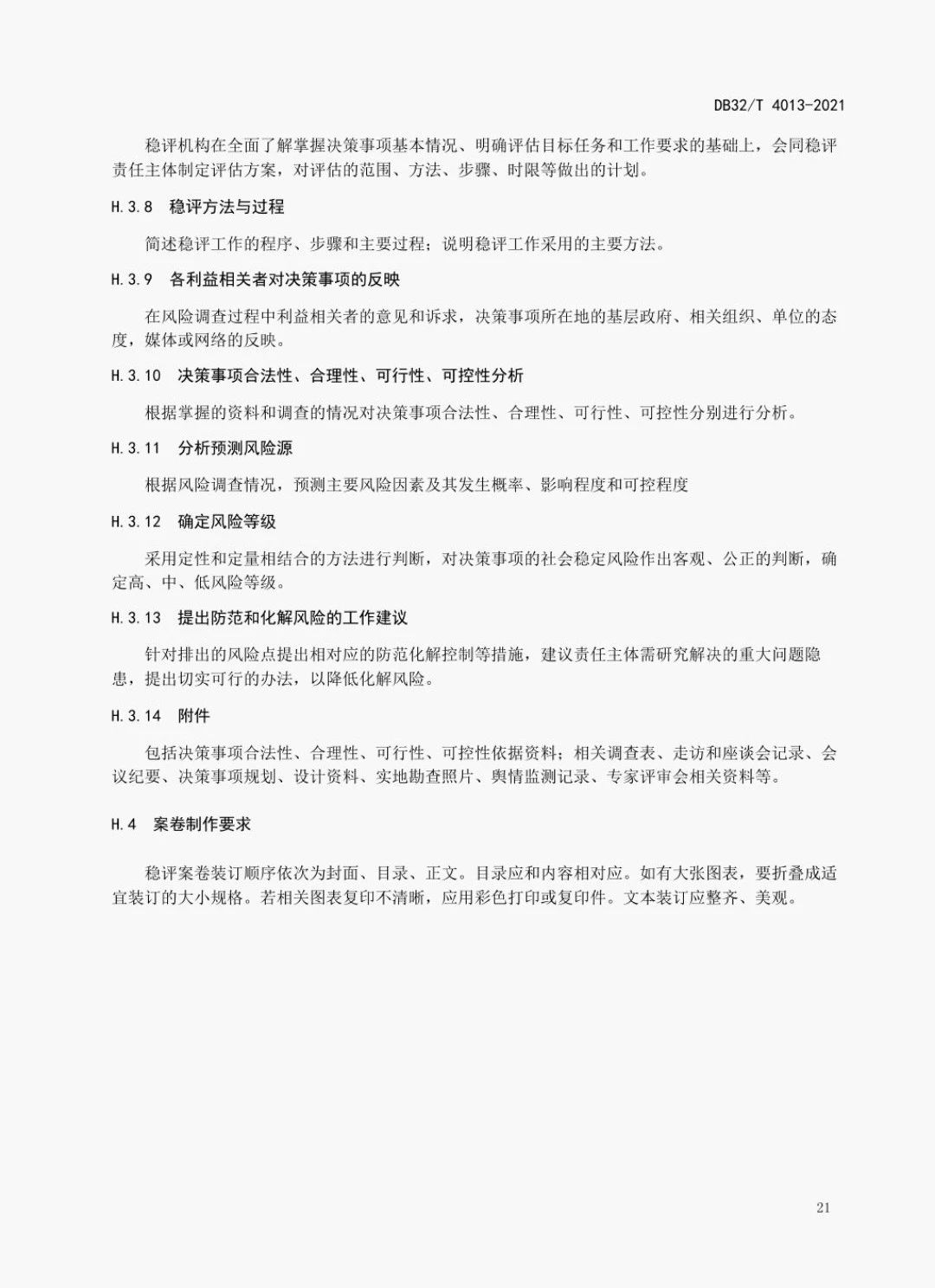 DB32/T 4013-2021

稳评机构在全面了解掌握决策事项基本情况、明确评估目标任务和工作要求的基础上，会同稳评责任主体制定评估方案，对评估的范围、方法、步骤、时限等做出的计划。

H.3.8　稳评方法与过程

简述稳评工作的程序、步骤和主要过程；说明稳评工作采用的主要方法。

H.3.9　各利益相关者对决策事项的反映

在风险调查过程中利益相关者的意见和诉求，决策事项所在地的基层政府、相关组织、单位的态度，媒体或网络的反映。

H.3.10　决策事项合法性、合理性、可行性、可控性分析

根据掌握的资料和调查的情况对决策事项合法性、合理性、可行性、可控性分别进行分析。

H.3.11　分析预测风险源

根据风险调查情况，预测主要风险因素及其发生概率、影响程度和可控程度

H.3.12　确定风险等级

采用定性和定量相结合的方法进行判断，对决策事项的社会稳定风险作出客观、公正的判断，确定高、中、低风险等级。

H.3.13　提出防范和化解风险的工作建议

针对排出的风险点提出相对应的防范化解控制等措施，建议责任主体需研究解决的重大问题隐患，提出切实可行的办法，以降低化解风险。

H.3.14　附件

包括决策事项合法性、合理性、可行性、可控性依据资料；相关调查表、走访和座谈会记录、会议纪要、决策事项规划、设计资料、实地勘查照片、舆情监测记录、专家评审会相关资料等。

H.4　案卷制作要求

稳评案卷装订顺序依次为封面、目录、正文。目录应和内容相对应。如有大张图表，要折叠成适宜装订的大小规格。若相关图表复印不清晰，应用彩色打印或复印件。文本装订应整齐、美观。

21